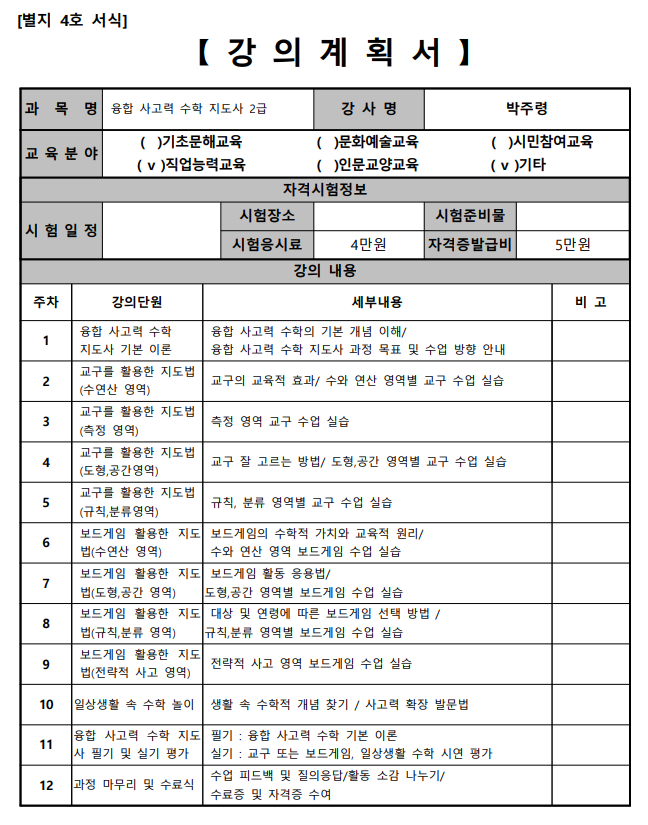 [별지 4호 서식]

【 강 의 계 획 서 】

| 과 목 명 | 융합 사고력 수학 지도사 2급 | 강 사 명 | 박주령 |
|---|---|---|---|
| 교 육 분 야 | ( )기초문해교육 ( )문화예술교육 ( )시민참여교육 ( v )직업능력교육 ( )인문교양교육 ( v )기타 | | |

자격시험정보

| 시 험 일 정 | | 시험장소 | | 시험준비물 | |
|---|---|---|---|---|---|
| | | 시험응시료 | 4만원 | 자격증발급비 | 5만원 |

강의 내용

| 주차 | 강의단원 | 세부내용 | 비 고 |
|---|---|---|---|
| 1 | 융합 사고력 수학 지도사 기본 이론 | 융합 사고력 수학의 기본 개념 이해/ 융합 사고력 수학 지도사 과정 목표 및 수업 방향 안내 | |
| 2 | 교구를 활용한 지도법 (수연산 영역) | 교구의 교육적 효과/ 수와 연산 영역별 교구 수업 실습 | |
| 3 | 교구를 활용한 지도법 (측정 영역) | 측정 영역 교구 수업 실습 | |
| 4 | 교구를 활용한 지도법 (도형,공간영역) | 교구 잘 고르는 방법/ 도형,공간 영역별 교구 수업 실습 | |
| 5 | 교구를 활용한 지도법 (규칙,분류영역) | 규칙, 분류 영역별 교구 수업 실습 | |
| 6 | 보드게임 활용한 지도법(수연산 영역) | 보드게임의 수학적 가치와 교육적 원리/ 수와 연산 영역 보드게임 수업 실습 | |
| 7 | 보드게임 활용한 지도법(도형,공간 영역) | 보드게임 활동 응용법/ 도형,공간 영역별 보드게임 수업 실습 | |
| 8 | 보드게임 활용한 지도법(규칙,분류 영역) | 대상 및 연령에 따른 보드게임 선택 방법 / 규칙,분류 영역별 보드게임 수업 실습 | |
| 9 | 보드게임 활용한 지도법(전략적 사고 영역) | 전략적 사고 영역 보드게임 수업 실습 | |
| 10 | 일상생활 속 수학 놀이 | 생활 속 수학적 개념 찾기 / 사고력 확장 발문법 | |
| 11 | 융합 사고력 수학 지도사 필기 및 실기 평가 | 필기 : 융합 사고력 수학 기본 이론 실기 : 교구 또는 보드게임, 일상생활 수학 시연 평가 | |
| 12 | 과정 마무리 및 수료식 | 수업 피드백 및 질의응답/활동 소감 나누기/ 수료증 및 자격증 수여 | |